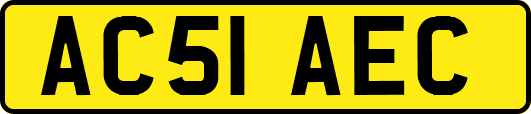 AC51 AEC